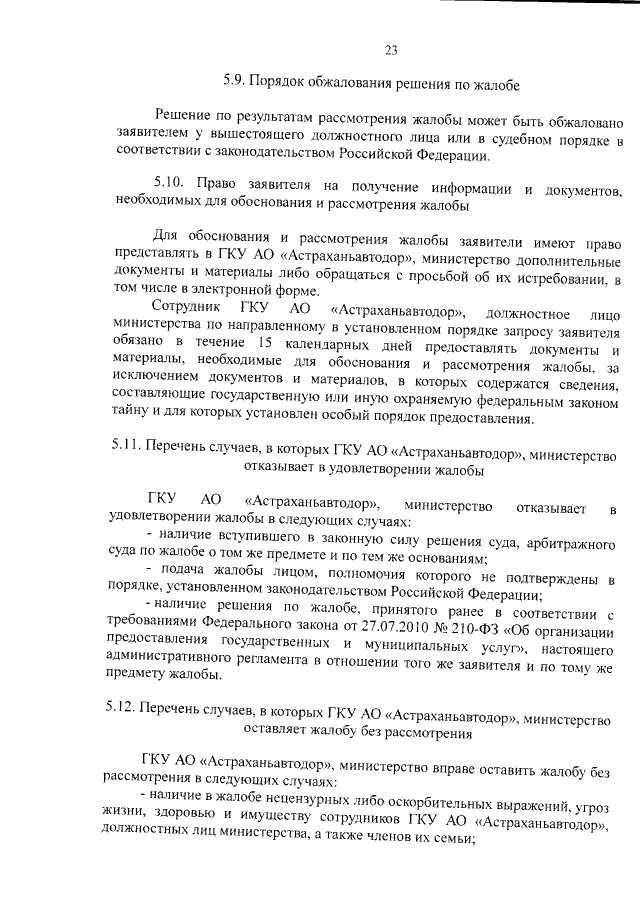 23

5.9. Порядок обжалования решения по жалобе

Решение по результатам рассмотрения жалобы может быть обжаловано заявителем у вышестоящего должностного лица или в судебном порядке в соответствии с законодательством Российской Федерации.

5.10. Право заявителя на получение информации и документов, необходимых для обоснования и рассмотрения жалобы

Для обоснования и рассмотрения жалобы заявители имеют право представлять в ГКУ АО «Астраханьавтодор», министерство дополнительные документы и материалы либо обращаться с просьбой об их истребовании, в том числе в электронной форме.

Сотрудник ГКУ АО «Астраханьавтодор», должностное лицо министерства по направленному в установленном порядке запросу заявителя обязано в течение 15 календарных дней предоставлять документы и материалы, необходимые для обоснования и рассмотрения жалобы, за исключением документов и материалов, в которых содержатся сведения, составляющие государственную или иную охраняемую федеральным законом тайну и для которых установлен особый порядок предоставления.

5.11. Перечень случаев, в которых ГКУ АО «Астраханьавтодор», министерство отказывает в удовлетворении жалобы

ГКУ АО «Астраханьавтодор», министерство отказывает в удовлетворении жалобы в следующих случаях:

- наличие вступившего в законную силу решения суда, арбитражного суда по жалобе о том же предмете и по тем же основаниям;

- подача жалобы лицом, полномочия которого не подтверждены в порядке, установленном законодательством Российской Федерации;

- наличие решения по жалобе, принятого ранее в соответствии с требованиями Федерального закона от 27.07.2010 № 210-ФЗ «Об организации предоставления государственных и муниципальных услуг», настоящего административного регламента в отношении того же заявителя и по тому же предмету жалобы.

5.12. Перечень случаев, в которых ГКУ АО «Астраханьавтодор», министерство оставляет жалобу без рассмотрения

ГКУ АО «Астраханьавтодор», министерство вправе оставить жалобу без рассмотрения в следующих случаях:

- наличие в жалобе нецензурных либо оскорбительных выражений, угроз жизни, здоровью и имуществу сотрудников ГКУ АО «Астраханьавтодор», должностных лиц министерства, а также членов их семьи;